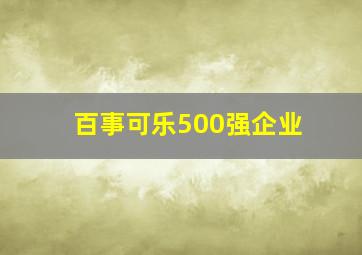 百事可乐500强企业